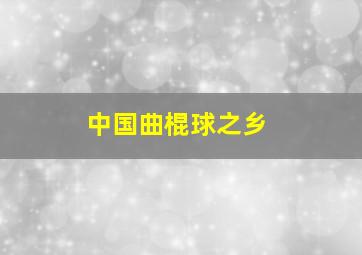 中国曲棍球之乡